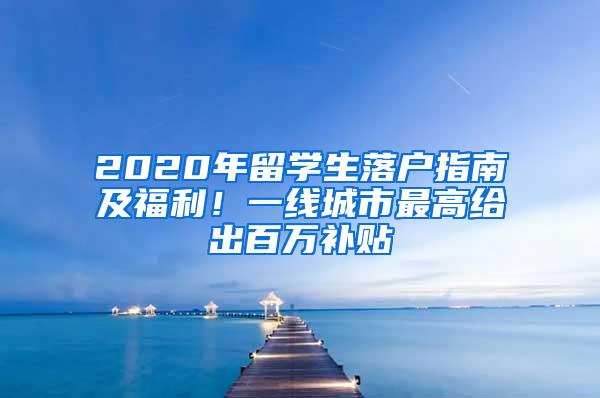 2020年留学生落户指南及福利！一线城市最高给出百万补贴